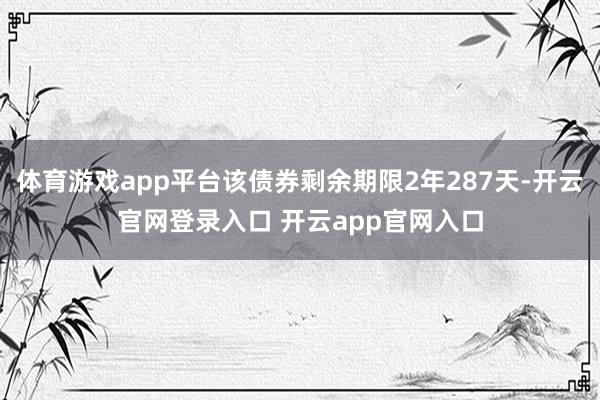 体育游戏app平台该债券剩余期限2年287天-开云官网登录入口 开云app官网入口